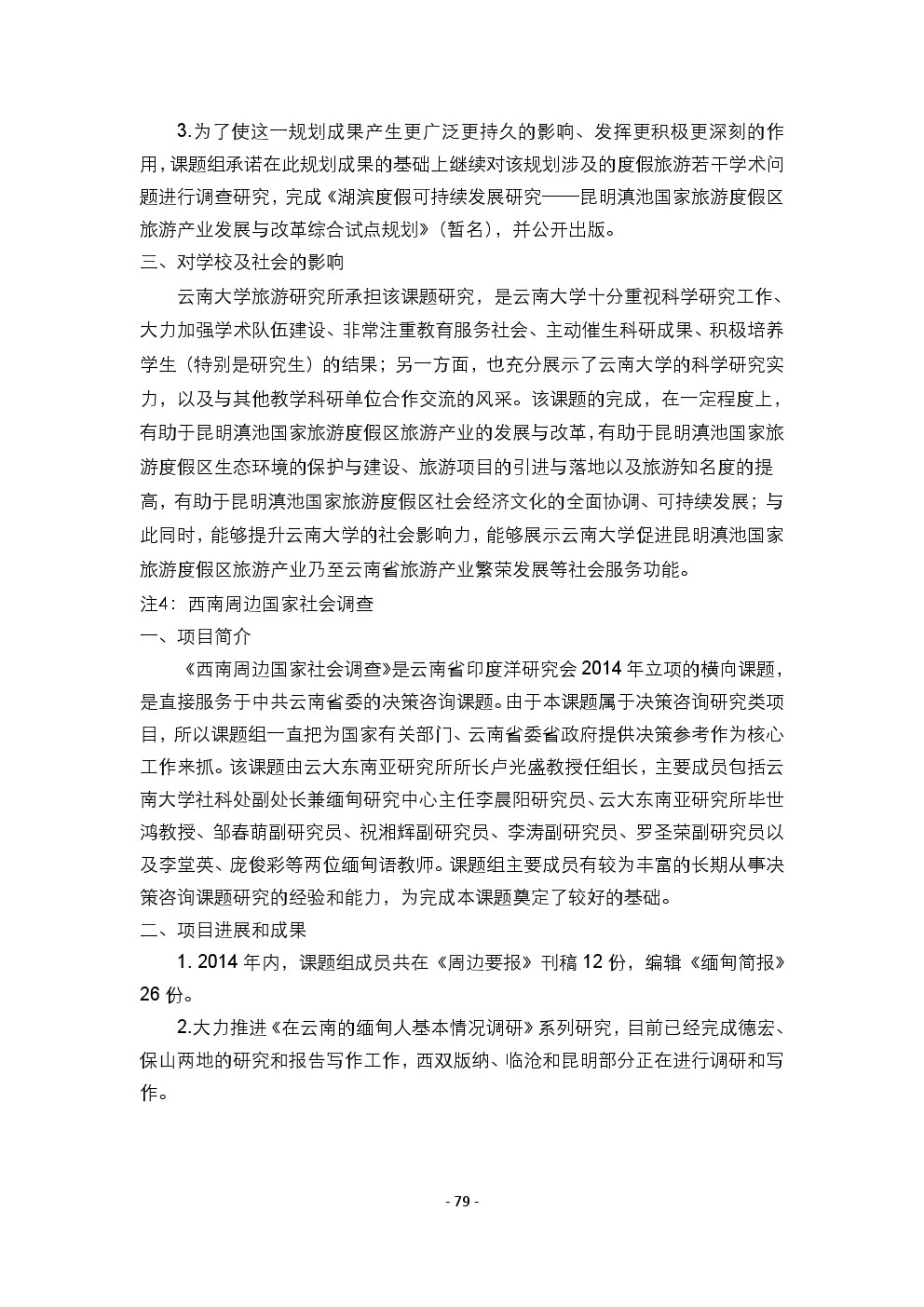 3.为了使这一规划成果产生更广泛更持久的影响、发挥更积极更深刻的作用，课题组承诺在此规划成果的基础上继续对该规划涉及的度假旅游若干学术问题进行调查研究，完成《湖滨度假可持续发展研究——昆明滇池国家旅游度假区旅游产业发展与改革综合试点规划》（暂名），并公开出版。

三、对学校及社会的影响

云南大学旅游研究所承担该课题研究，是云南大学十分重视科学研究工作、大力加强学术队伍建设、非常注重教育服务社会、主动催生科研成果、积极培养学生（特别是研究生）的结果；另一方面，也充分展示了云南大学的科学研究实力，以及与其他教学科研单位合作交流的风采。该课题的完成，在一定程度上，有助于昆明滇池国家旅游度假区旅游产业的发展与改革，有助于昆明滇池国家旅游度假区生态环境的保护与建设、旅游项目的引进与落地以及旅游知名度的提高，有助于昆明滇池国家旅游度假区社会经济文化的全面协调、可持续发展；与此同时，能够提升云南大学的社会影响力，能够展示云南大学促进昆明滇池国家旅游度假区旅游产业乃至云南省旅游产业繁荣发展等社会服务功能。

注4：西南周边国家社会调查

一、项目简介

《西南周边国家社会调查》是云南省印度洋研究会2014年立项的横向课题，是直接服务于中共云南省委的决策咨询课题。由于本课题属于决策咨询研究类项目，所以课题组一直把为国家有关部门、云南省委省政府提供决策参考作为核心工作来抓。该课题由云大东南亚研究所所长卢光盛教授任组长，主要成员包括云南大学社科处副处长兼缅甸研究中心主任李晨阳研究员、云大东南亚研究所毕世鸿教授、邹春萌副研究员、祝湘辉副研究员、李涛副研究员、罗圣荣副研究员以及李堂英、庞俊彩等两位缅甸语教师。课题组主要成员有较为丰富的长期从事决策咨询课题研究的经验和能力，为完成本课题奠定了较好的基础。

二、项目进展和成果

1. 2014年内，课题组成员共在《周边要报》刊稿12份，编辑《缅甸简报》26份。

2.大力推进《在云南的缅甸人基本情况调研》系列研究，目前已经完成德宏、保山两地的研究和报告写作工作，西双版纳、临沧和昆明部分正在进行调研和写作。

- 79 -